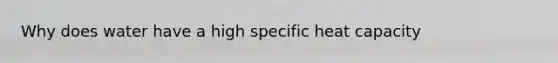 Why does water have a high specific heat capacity